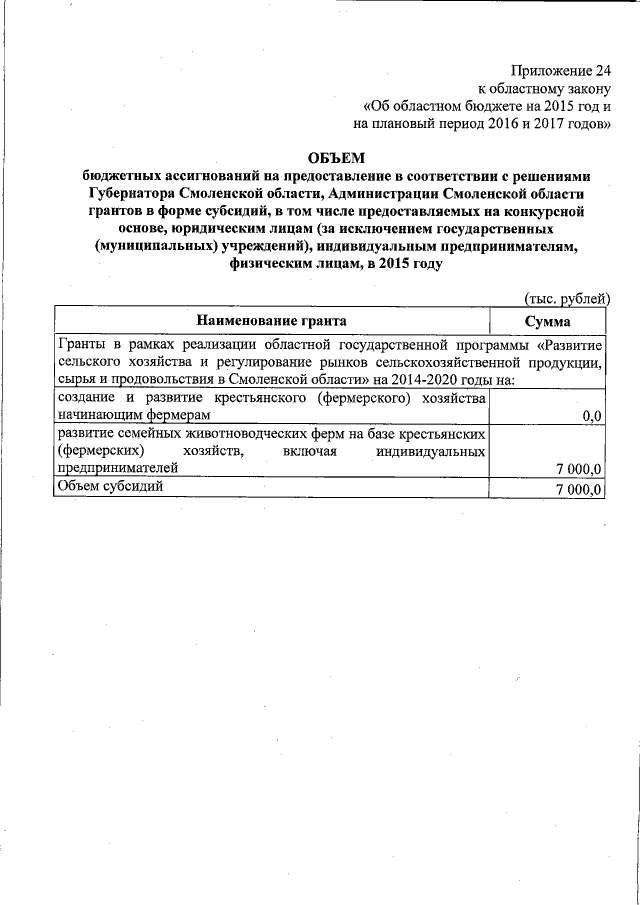 Приложение 24
к областному закону
«Об областном бюджете на 2015 год и
на плановый период 2016 и 2017 годов»

ОБЪЕМ
бюджетных ассигнований на предоставление в соответствии с решениями Губернатора Смоленской области, Администрации Смоленской области грантов в форме субсидий, в том числе предоставляемых на конкурсной основе, юридическим лицам (за исключением государственных (муниципальных) учреждений), индивидуальным предпринимателям, физическим лицам, в 2015 году

(тыс. рублей)

| Наименование гранта | Сумма |
|---|---|
| Гранты в рамках реализации областной государственной программы «Развитие сельского хозяйства и регулирование рынков сельскохозяйственной продукции, сырья и продовольствия в Смоленской области» на 2014-2020 годы на: | |
| создание и развитие крестьянского (фермерского) хозяйства начинающим фермерам | 0,0 |
| развитие семейных животноводческих ферм на базе крестьянских (фермерских) хозяйств, включая индивидуальных предпринимателей | 7 000,0 |
| Объем субсидий | 7 000,0 |